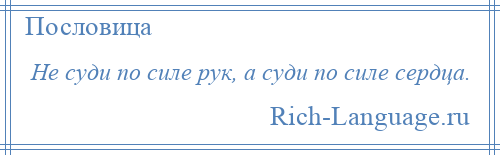 Пословица

Не суди по силе рук, а суди по силе сердца.

Rich-Language.ru